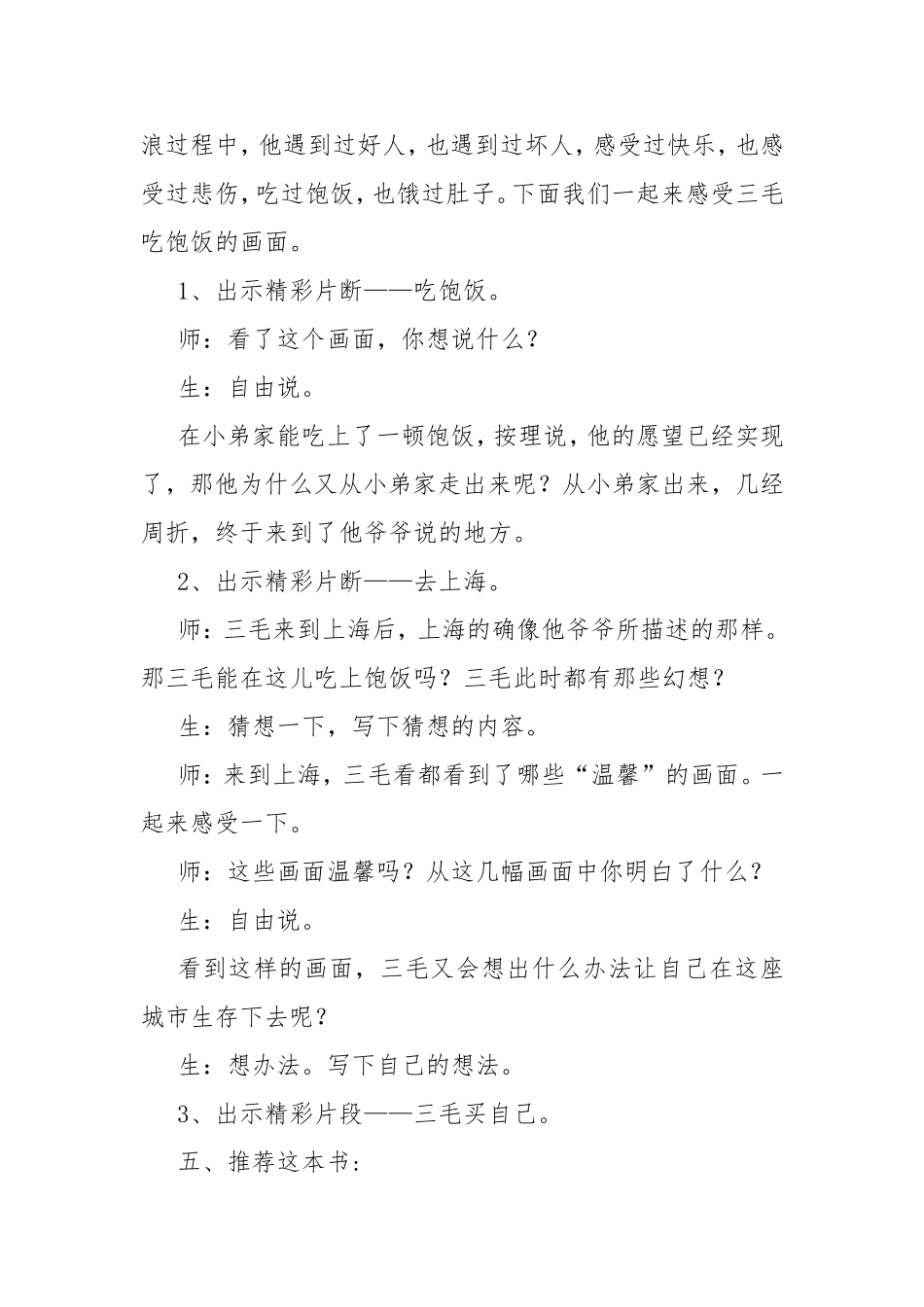 浪过程中，他遇到过好人，也遇到过坏人，感受过快乐，也感受过悲伤，吃过饱饭，也饿过肚子。下面我们一起来感受三毛吃饱饭的画面。

1、出示精彩片断——吃饱饭。

师：看了这个画面，你想说什么？

生：自由说。

在小弟家能吃上了一顿饱饭，按理说，他的愿望已经实现了，那他为什么又从小弟家走出来呢？从小弟家出来，几经周折，终于来到了他爷爷说的地方。

2、出示精彩片断——去上海。

师：三毛来到上海后，上海的确像他爷爷所描述的那样。那三毛能在这儿吃上饱饭吗？三毛此时都有那些幻想？

生：猜想一下，写下猜想的内容。

师：来到上海，三毛看都看到了哪些“温馨”的画面。一起来感受一下。

师：这些画面温馨吗？从这几幅画面中你明白了什么？

生：自由说。

看到这样的画面，三毛又会想出什么办法让自己在这座城市生存下去呢？

生：想办法。写下自己的想法。

3、出示精彩片段——三毛买自己。

五、推荐这本书：